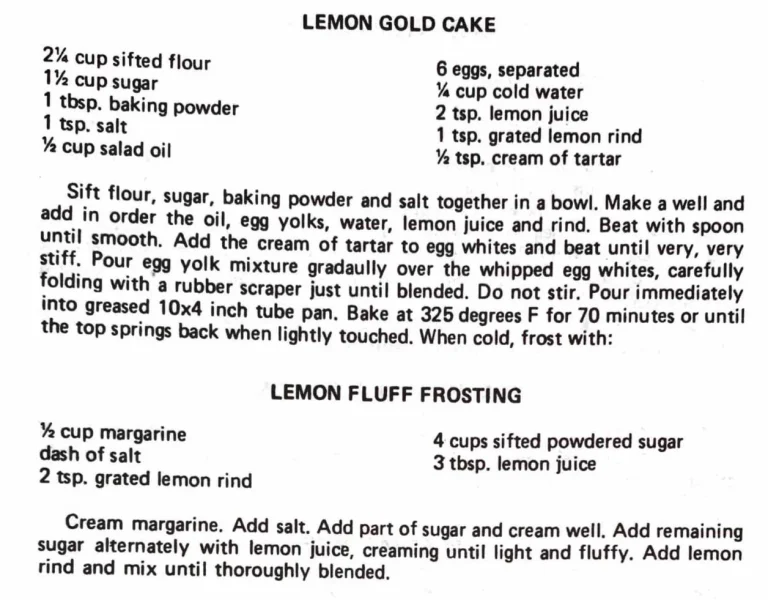 LEMON GOLD CAKE

2¼ cup sifted flour
1½ cup sugar
1 tbsp. baking powder
1 tsp. salt
½ cup salad oil

6 eggs, separated
¼ cup cold water
2 tsp. lemon juice
1 tsp. grated lemon rind
½ tsp. cream of tartar

Sift flour, sugar, baking powder and salt together in a bowl. Make a well and add in order the oil, egg yolks, water, lemon juice and rind. Beat with spoon until smooth. Add the cream of tartar to egg whites and beat until very, very stiff. Pour egg yolk mixture gradually over the whipped egg whites, carefully folding with a rubber scraper just until blended. Do not stir. Pour immediately into greased 10x4 inch tube pan. Bake at 325 degrees F for 70 minutes or until the top springs back when lightly touched. When cold, frost with:

LEMON FLUFF FROSTING

½ cup margarine
dash of salt
2 tsp. grated lemon rind

4 cups sifted powdered sugar
3 tbsp. lemon juice

Cream margarine. Add salt. Add part of sugar and cream well. Add remaining sugar alternately with lemon juice, creaming until light and fluffy. Add lemon rind and mix until thoroughly blended.